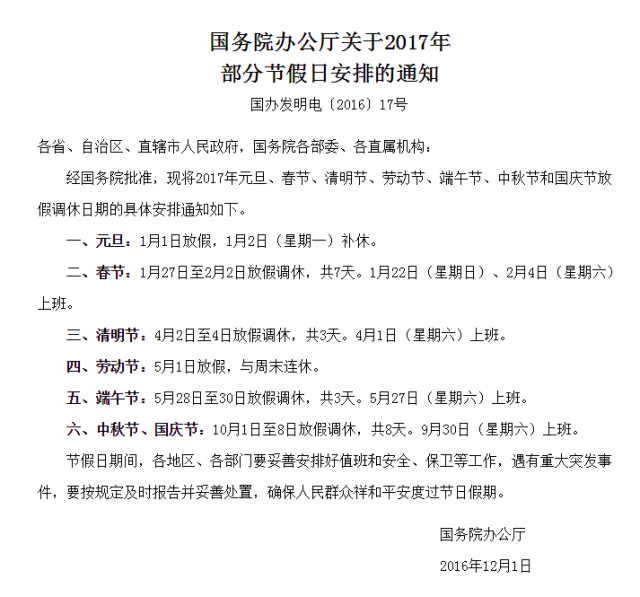 国务院办公厅关于2017年
部分节假日安排的通知

国办发明电〔2016〕17号

各省、自治区、直辖市人民政府，国务院各部委、各直属机构：

经国务院批准，现将2017年元旦、春节、清明节、劳动节、端午节、中秋节和国庆节放假调休日期的具体安排通知如下。

一、元旦：1月1日放假，1月2日（星期一）补休。

二、春节：1月27日至2月2日放假调休，共7天。1月22日（星期日）、2月4日（星期六）上班。

三、清明节：4月2日至4日放假调休，共3天。4月1日（星期六）上班。

四、劳动节：5月1日放假，与周末连休。

五、端午节：5月28日至30日放假调休，共3天。5月27日（星期六）上班。

六、中秋节、国庆节：10月1日至8日放假调休，共8天。9月30日（星期六）上班。

节假日期间，各地区、各部门要妥善安排好值班和安全、保卫等工作，遇有重大突发事件，要按规定及时报告并妥善处置，确保人民群众祥和平安度过节日假期。

国务院办公厅

2016年12月1日